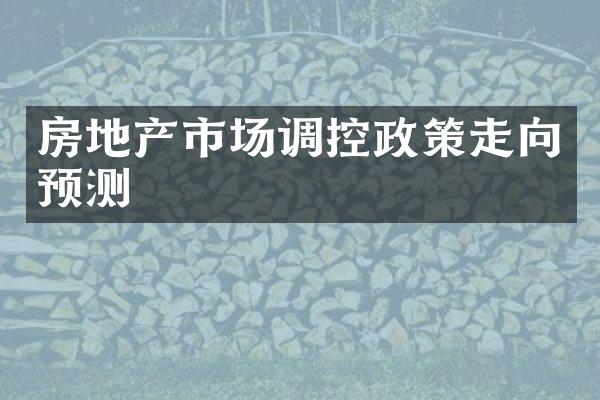 房地产市场调控政策走向预测